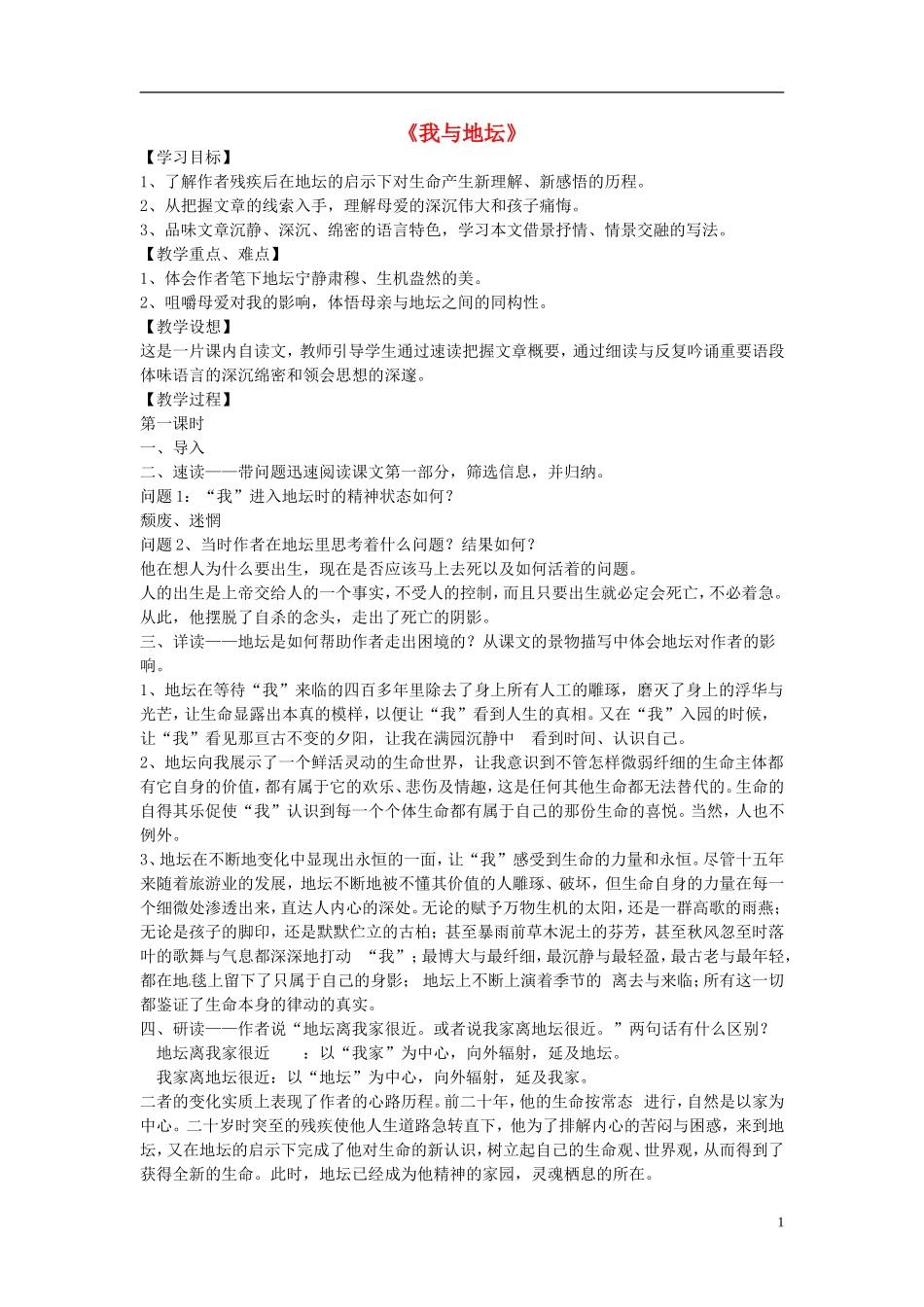 《我与地坛》

【学习目标】

1、了解作者残疾后在地坛的启示下对生命产生新理解、新感悟的历程。

2、从把握文章的线索入手，理解母爱的深沉伟大和孩子痛悔。

3、品味文章沉静、深沉、绵密的语言特色，学习本文借景抒情、情景交融的写法。

【教学重点、难点】

1、体会作者笔下地坛宁静肃穆、生机盎然的美。

2、咀嚼母爱对我的影响，体悟母亲与地坛之间的同构性。

【教学设想】

这是一片课内自读文，教师引导学生通过速读把握文章概要，通过细读与反复吟诵重要语段体味语言的深沉绵密和领会思想的深邃。

【教学过程】

第一课时

一、导入

二、速读——带问题迅速阅读课文第一部分，筛选信息，并归纳。

问题 1：“我”进入地坛时的精神状态如何？

颓废、迷惘

问题 2、当时作者在地坛里思考着什么问题？结果如何？

他在想人为什么要出生，现在是否应该马上去死以及如何活着的问题。

人的出生是上帝交给人的一个事实，不受人的控制，而且只要出生就必定会死亡，不必着急。从此，他摆脱了自杀的念头，走出了死亡的阴影。

三、详读——地坛是如何帮助作者走出困境的？从课文的景物描写中体会地坛对作者的影响。

1、地坛在等待“我”来临的四百多年里除去了身上所有人工的雕琢，磨灭了身上的浮华与光芒，让生命显露出本真的模样，以便让“我”看到人生的真相。又在“我”入园的时候，让“我”看见那亘古不变的夕阳，让我在满园沉静中 看到时间、认识自己。

2、地坛向我展示了一个鲜活灵动的生命世界，让我意识到不管怎样微弱纤细的生命主体都有它自身的价值，都有属于它的欢乐、悲伤及情趣，这是任何其他生命都无法替代的。生命的自得其乐促使“我”认识到每一个个体生命都有属于自己的那份生命的喜悦。当然，人也不例外。

3、地坛在不断地变化中显现出永恒的一面，让“我”感受到生命的力量和永恒。尽管十五年来随着旅游业的发展，地坛不断地被不懂其价值的人雕琢、破坏，但生命自身的力量在每一个细微处渗透出来，直达人内心的深处。无论的赋予万物生机的太阳，还是一群高歌的雨燕；无论是孩子的脚印，还是默默伫立的古柏；甚至暴雨前草木泥土的芬芳，甚至秋风忽至时落叶的歌舞与气息都深深地打动 “我”；最博大与最纤细，最沉静与最轻盈，最古老与最年轻，都在地毯上留下了只属于自己的身影； 地坛上不断上演着季节的 离去与来临；所有这一切都鉴证了生命本身的律动的真实。

四、研读——作者说“地坛离我家很近。或者说我家离地坛很近。”两句话有什么区别？

地坛离我家很近 ：以“我家”为中心，向外辐射，延及地坛。

我家离地坛很近：以“地坛”为中心，向外辐射，延及我家。

二者的变化实质上表现了作者的心路历程。前二十年，他的生命按常态 进行，自然是以家为中心。二十岁时突至的残疾使他人生道路急转直下，他为了排解内心的苦闷与困惑，来到地坛，又在地坛的启示下完成了他对生命的新认识，树立起自己的生命观、世界观，从而得到了获得全新的生命。此时，地坛已经成为他精神的家园，灵魂栖息的所在。

1